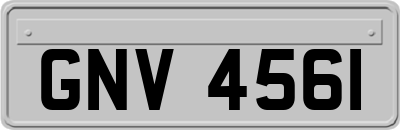 GNV 456I